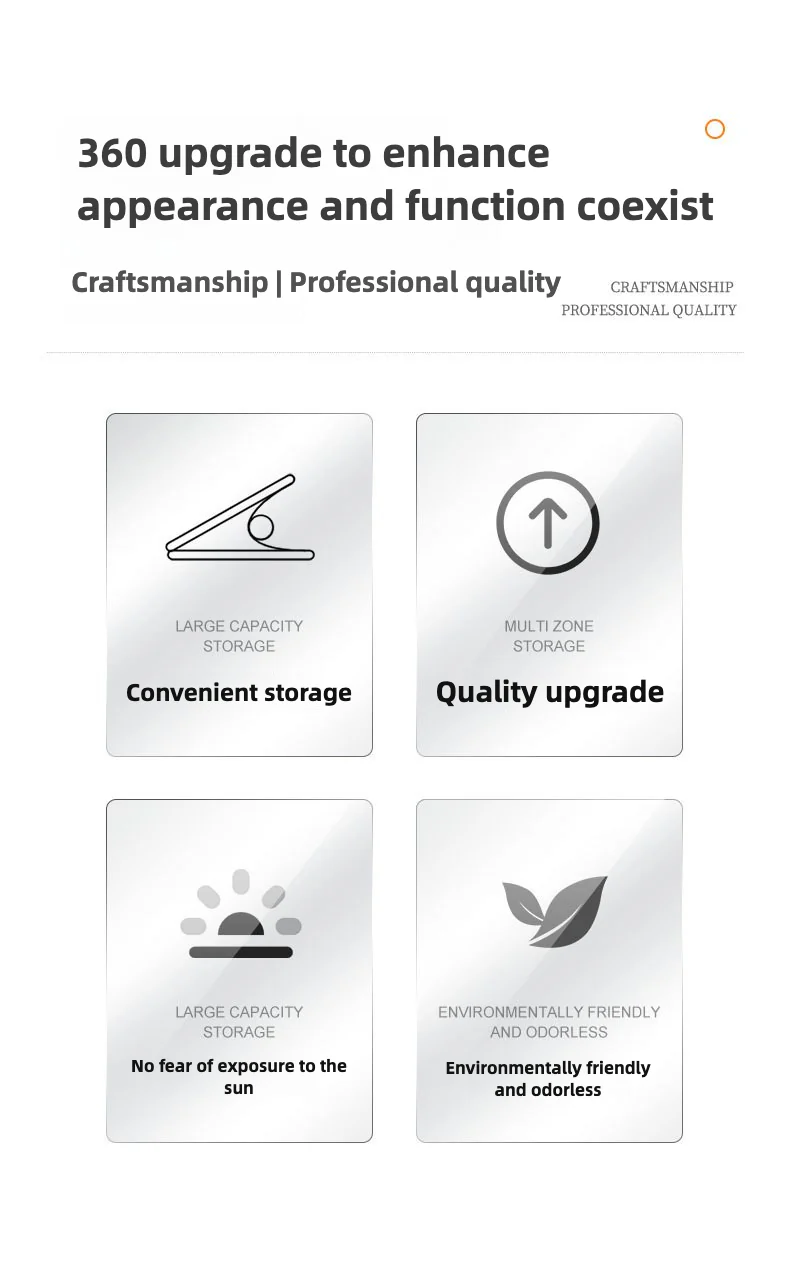 360 upgrade to enhance appearance and function coexist

Craftsmanship | Professional quality

CRAFTSMANSHIP
PROFESSIONAL QUALITY

LARGE CAPACITY
STORAGE

Convenient storage

MULTI ZONE
STORAGE

Quality upgrade

LARGE CAPACITY
STORAGE

No fear of exposure to the sun

ENVIRONMENTALLY FRIENDLY
AND ODORLESS

Environmentally friendly and odorless